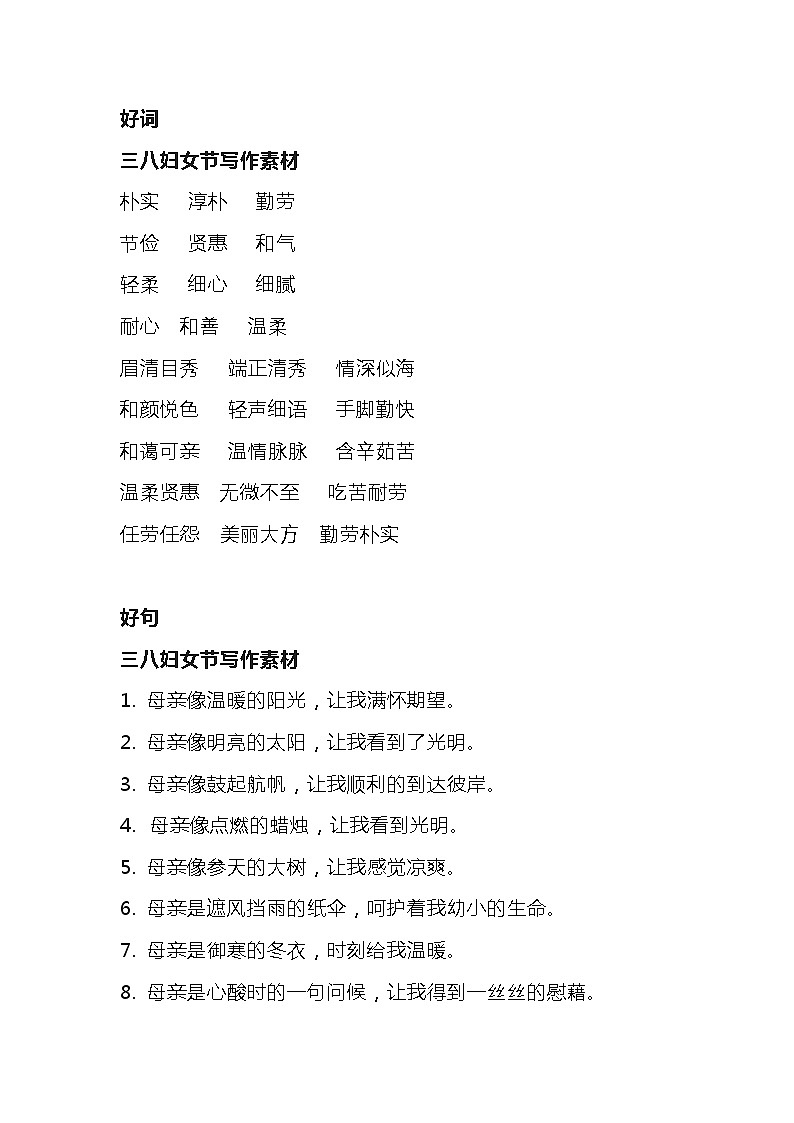 好词

三八妇女节写作素材

朴实　淳朴　勤劳

节俭　贤惠　和气

轻柔　细心　细腻

耐心　和善　温柔

眉清目秀　端正清秀　情深似海

和颜悦色　轻声细语　手脚勤快

和蔼可亲　温情脉脉　含辛茹苦

温柔贤惠　无微不至　吃苦耐劳

任劳任怨　美丽大方　勤劳朴实

好句

三八妇女节写作素材

1. 母亲像温暖的阳光，让我满怀期望。

2. 母亲像明亮的太阳，让我看到了光明。

3. 母亲像鼓起航帆，让我顺利的到达彼岸。

4. 母亲像点燃的蜡烛，让我看到光明。

5. 母亲像参天的大树，让我感觉凉爽。

6. 母亲是遮风挡雨的纸伞，呵护着我幼小的生命。

7. 母亲是御寒的冬衣，时刻给我温暖。

8. 母亲是心酸时的一句问候，让我得到一丝丝的慰藉。